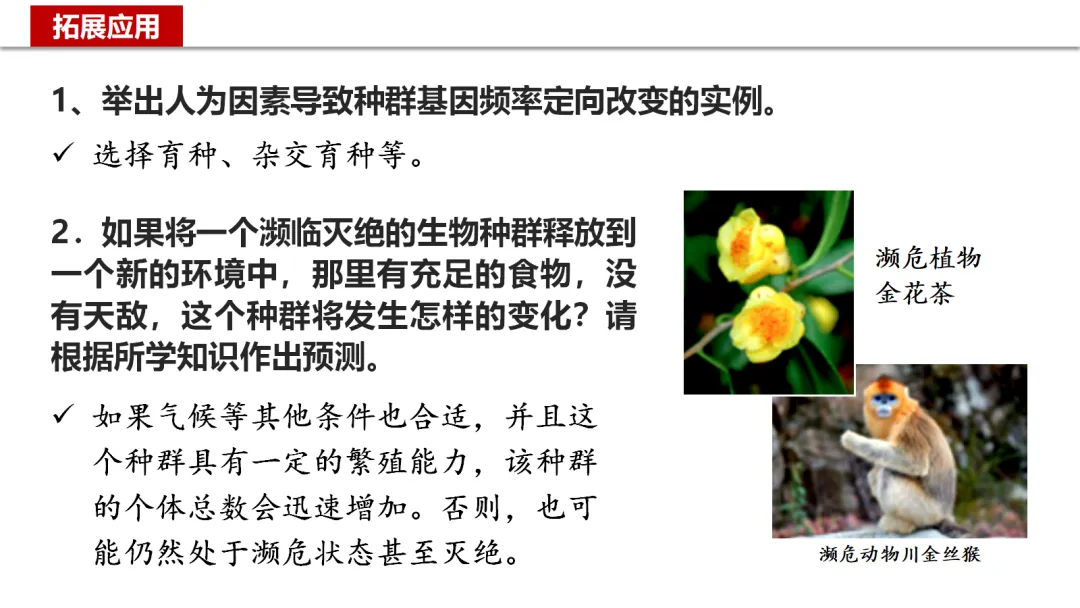 拓展应用

1、举出人为因素导致种群基因频率定向改变的实例。

✓ 选择育种、杂交育种等。

2．如果将一个濒临灭绝的生物种群释放到一个新的环境中，那里有充足的食物，没有天敌，这个种群将发生怎样的变化？请根据所学知识作出预测。

✓ 如果气候等其他条件也合适，并且这个种群具有一定的繁殖能力，该种群的个体总数会迅速增加。否则，也可能仍然处于濒危状态甚至灭绝。

濒危植物
金花茶

濒危动物川金丝猴